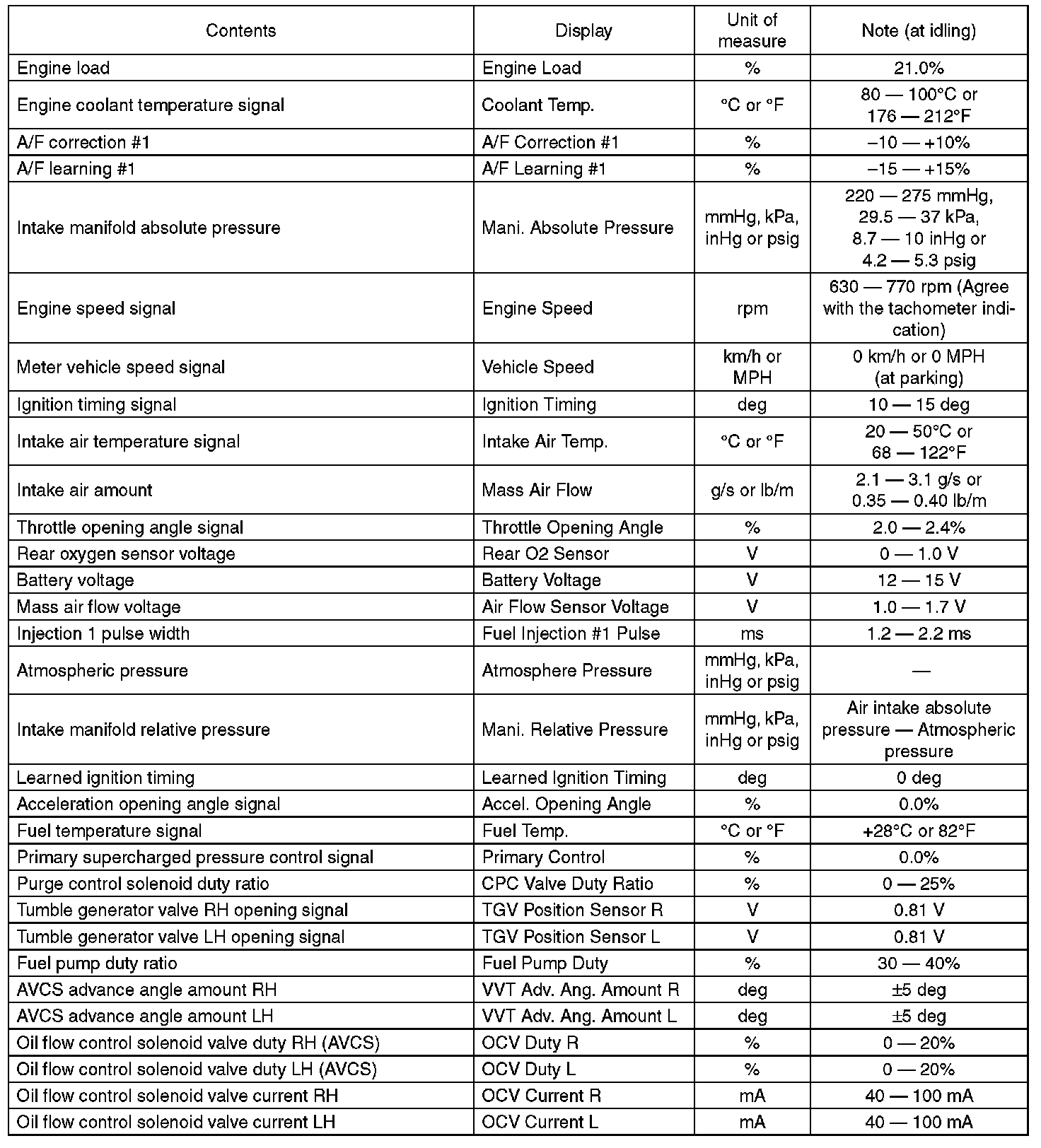 | Contents | Display | Unit of measure | Note (at idling) |
|---|---|---|---|
| Engine load | Engine Load | % | 21.0% |
| Engine coolant temperature signal | Coolant Temp. | °C or °F | 80 — 100°C or 176 — 212°F |
| A/F correction #1 | A/F Correction #1 | % | –10 — +10% |
| A/F learning #1 | A/F Learning #1 | % | –15 — +15% |
| Intake manifold absolute pressure | Mani. Absolute Pressure | mmHg, kPa, inHg or psig | 220 — 275 mmHg, 29.5 — 37 kPa, 8.7 — 10 inHg or 4.2 — 5.3 psig |
| Engine speed signal | Engine Speed | rpm | 630 — 770 rpm (Agree with the tachometer indication) |
| Meter vehicle speed signal | Vehicle Speed | km/h or MPH | 0 km/h or 0 MPH (at parking) |
| Ignition timing signal | Ignition Timing | deg | 10 — 15 deg |
| Intake air temperature signal | Intake Air Temp. | °C or °F | 20 — 50°C or 68 — 122°F |
| Intake air amount | Mass Air Flow | g/s or lb/m | 2.1 — 3.1 g/s or 0.35 — 0.40 lb/m |
| Throttle opening angle signal | Throttle Opening Angle | % | 2.0 — 2.4% |
| Rear oxygen sensor voltage | Rear O2 Sensor | V | 0 — 1.0 V |
| Battery voltage | Battery Voltage | V | 12 — 15 V |
| Mass air flow voltage | Air Flow Sensor Voltage | V | 1.0 — 1.7 V |
| Injection 1 pulse width | Fuel Injection #1 Pulse | ms | 1.2 — 2.2 ms |
| Atmospheric pressure | Atmosphere Pressure | mmHg, kPa, inHg or psig | — |
| Intake manifold relative pressure | Mani. Relative Pressure | mmHg, kPa, inHg or psig | Air intake absolute pressure — Atmospheric pressure |
| Learned ignition timing | Learned Ignition Timing | deg | 0 deg |
| Acceleration opening angle signal | Accel. Opening Angle | % | 0.0% |
| Fuel temperature signal | Fuel Temp. | °C or °F | +28°C or 82°F |
| Primary supercharged pressure control signal | Primary Control | % | 0.0% |
| Purge control solenoid duty ratio | CPC Valve Duty Ratio | % | 0 — 25% |
| Tumble generator valve RH opening signal | TGV Position Sensor R | V | 0.81 V |
| Tumble generator valve LH opening signal | TGV Position Sensor L | V | 0.81 V |
| Fuel pump duty ratio | Fuel Pump Duty | % | 30 — 40% |
| AVCS advance angle amount RH | VVT Adv. Ang. Amount R | deg | ±5 deg |
| AVCS advance angle amount LH | VVT Adv. Ang. Amount L | deg | ±5 deg |
| Oil flow control solenoid valve duty RH (AVCS) | OCV Duty R | % | 0 — 20% |
| Oil flow control solenoid valve duty LH (AVCS) | OCV Duty L | % | 0 — 20% |
| Oil flow control solenoid valve current RH | OCV Current R | mA | 40 — 100 mA |
| Oil flow control solenoid valve current LH | OCV Current L | mA | 40 — 100 mA |